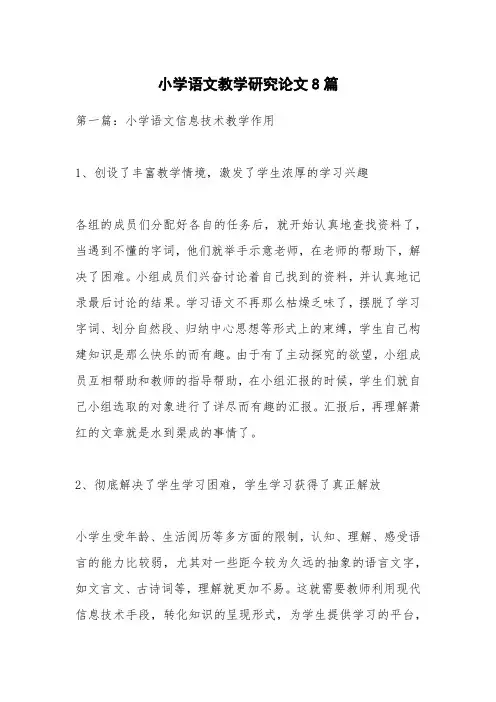 小学语文教学研究论文8篇

第一篇：小学语文信息技术教学作用

1、创设了丰富教学情境，激发了学生浓厚的学习兴趣

各组的成员们分配好各自的任务后，就开始认真地查找资料了，当遇到不懂的字词，他们就举手示意老师，在老师的帮助下，解决了困难。小组成员们兴奋讨论着自己找到的资料，并认真地记录最后讨论的结果。学习语文不再那么枯燥乏味了，摆脱了学习字词、划分自然段、归纳中心思想等形式上的束缚，学生自己构建知识是那么快乐的而有趣。由于有了主动探究的欲望，小组成员互相帮助和教师的指导帮助，在小组汇报的时候，学生们就自己小组选取的对象进行了详尽而有趣的汇报。汇报后，再理解萧红的文章就是水到渠成的事情了。

2、彻底解决了学生学习困难，学生学习获得了真正解放

小学生受年龄、生活阅历等多方面的限制，认知、理解、感受语言的能力比较弱，尤其对一些距今较为久远的抽象的语言文字，如文言文、古诗词等，理解就更加不易。这就需要教师利用现代信息技术手段，转化知识的呈现形式，为学生提供学习的平台，